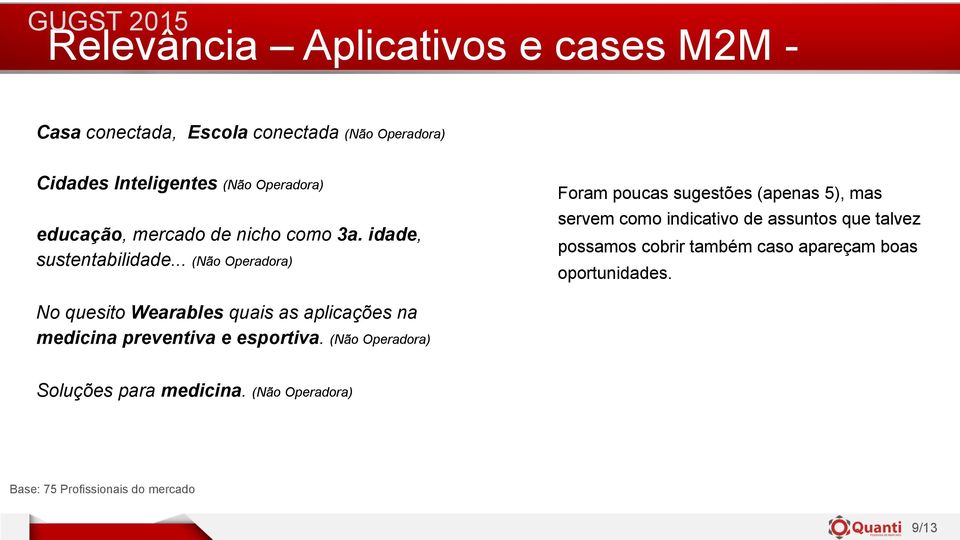 GUGST 2015
Relevância – Aplicativos e cases M2M -

Casa conectada, Escola conectada (Não Operadora)

Cidades Inteligentes (Não Operadora)

educação, mercado de nicho como 3a. idade, sustentabilidade... (Não Operadora)

No quesito Wearables quais as aplicações na medicina preventiva e esportiva. (Não Operadora)

Soluções para medicina. (Não Operadora)

Foram poucas sugestões (apenas 5), mas servem como indicativo de assuntos que talvez possamos cobrir também caso apareçam boas oportunidades.

Base: 75 Profissionais do mercado

Quanti 9/13